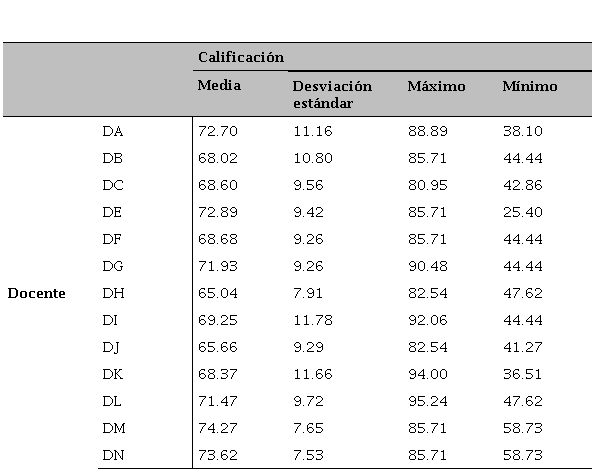 | | | Calificación | | | |
|---|---|---|---|---|---|
| | | Media | Desviación estándar | Máximo | Mínimo |
| Docente | DA | 72.70 | 11.16 | 88.89 | 38.10 |
| | DB | 68.02 | 10.80 | 85.71 | 44.44 |
| | DC | 68.60 | 9.56 | 80.95 | 42.86 |
| | DE | 72.89 | 9.42 | 85.71 | 25.40 |
| | DF | 68.68 | 9.26 | 85.71 | 44.44 |
| | DG | 71.93 | 9.26 | 90.48 | 44.44 |
| | DH | 65.04 | 7.91 | 82.54 | 47.62 |
| | DI | 69.25 | 11.78 | 92.06 | 44.44 |
| | DJ | 65.66 | 9.29 | 82.54 | 41.27 |
| | DK | 68.37 | 11.66 | 94.00 | 36.51 |
| | DL | 71.47 | 9.72 | 95.24 | 47.62 |
| | DM | 74.27 | 7.65 | 85.71 | 58.73 |
| | DN | 73.62 | 7.53 | 85.71 | 58.73 |